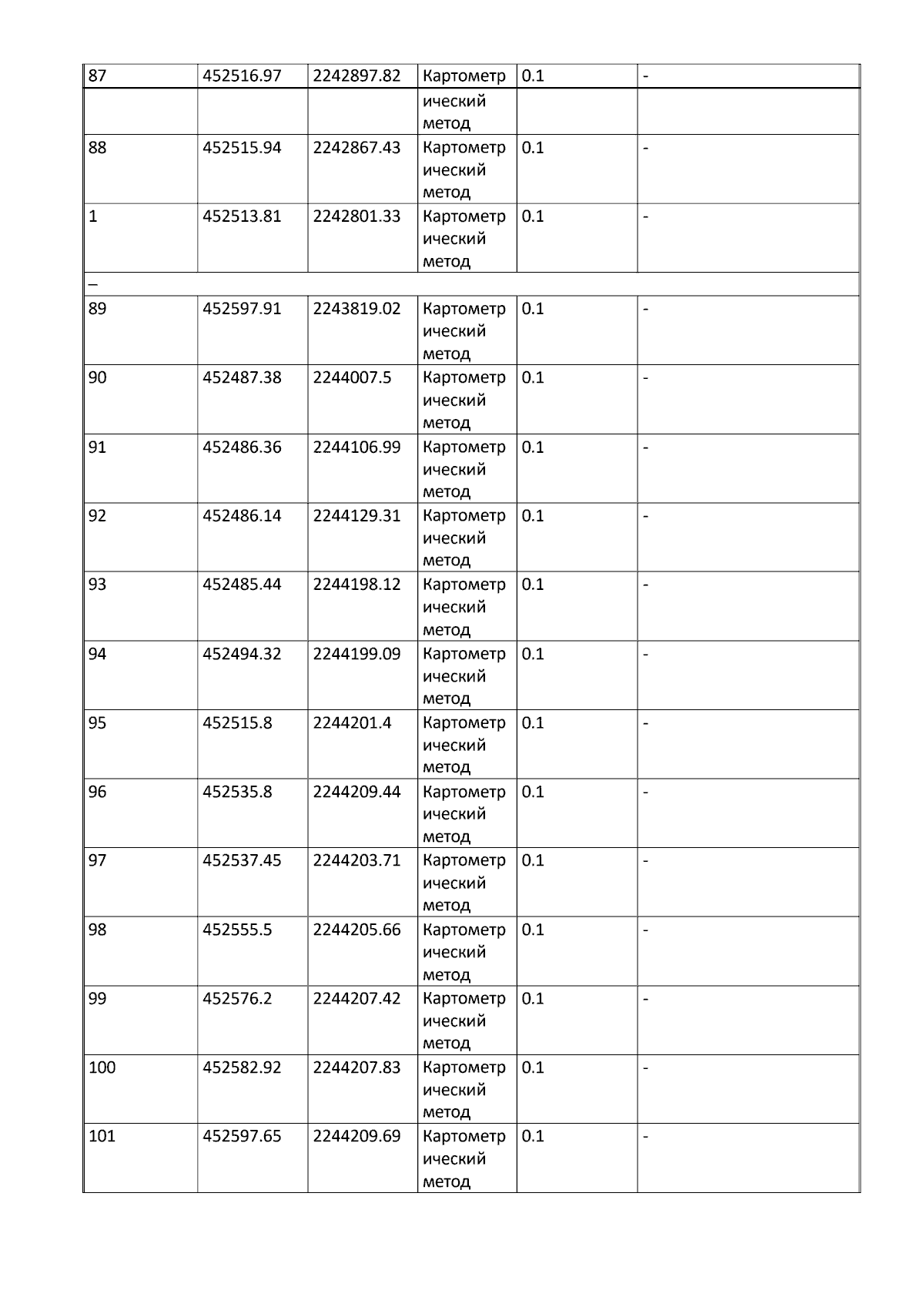 | 87 | 452516.97 | 2242897.82 | Картометрический метод | 0.1 | - |
|---|---|---|---|---|---|
| 88 | 452515.94 | 2242867.43 | Картометрический метод | 0.1 | - |
| 1 | 452513.81 | 2242801.33 | Картометрический метод | 0.1 | - |
| – | | | | | |
| 89 | 452597.91 | 2243819.02 | Картометрический метод | 0.1 | - |
| 90 | 452487.38 | 2244007.5 | Картометрический метод | 0.1 | - |
| 91 | 452486.36 | 2244106.99 | Картометрический метод | 0.1 | - |
| 92 | 452486.14 | 2244129.31 | Картометрический метод | 0.1 | - |
| 93 | 452485.44 | 2244198.12 | Картометрический метод | 0.1 | - |
| 94 | 452494.32 | 2244199.09 | Картометрический метод | 0.1 | - |
| 95 | 452515.8 | 2244201.4 | Картометрический метод | 0.1 | - |
| 96 | 452535.8 | 2244209.44 | Картометрический метод | 0.1 | - |
| 97 | 452537.45 | 2244203.71 | Картометрический метод | 0.1 | - |
| 98 | 452555.5 | 2244205.66 | Картометрический метод | 0.1 | - |
| 99 | 452576.2 | 2244207.42 | Картометрический метод | 0.1 | - |
| 100 | 452582.92 | 2244207.83 | Картометрический метод | 0.1 | - |
| 101 | 452597.65 | 2244209.69 | Картометрический метод | 0.1 | - |